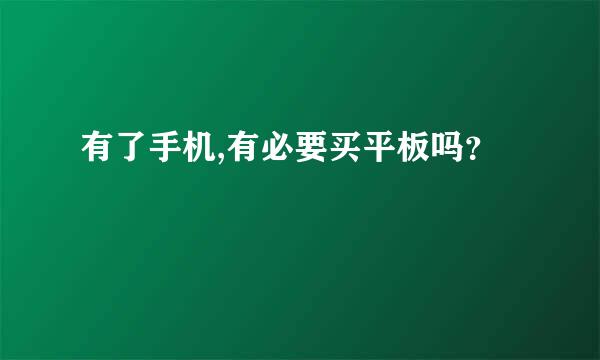 有了手机,有必要买平板吗?